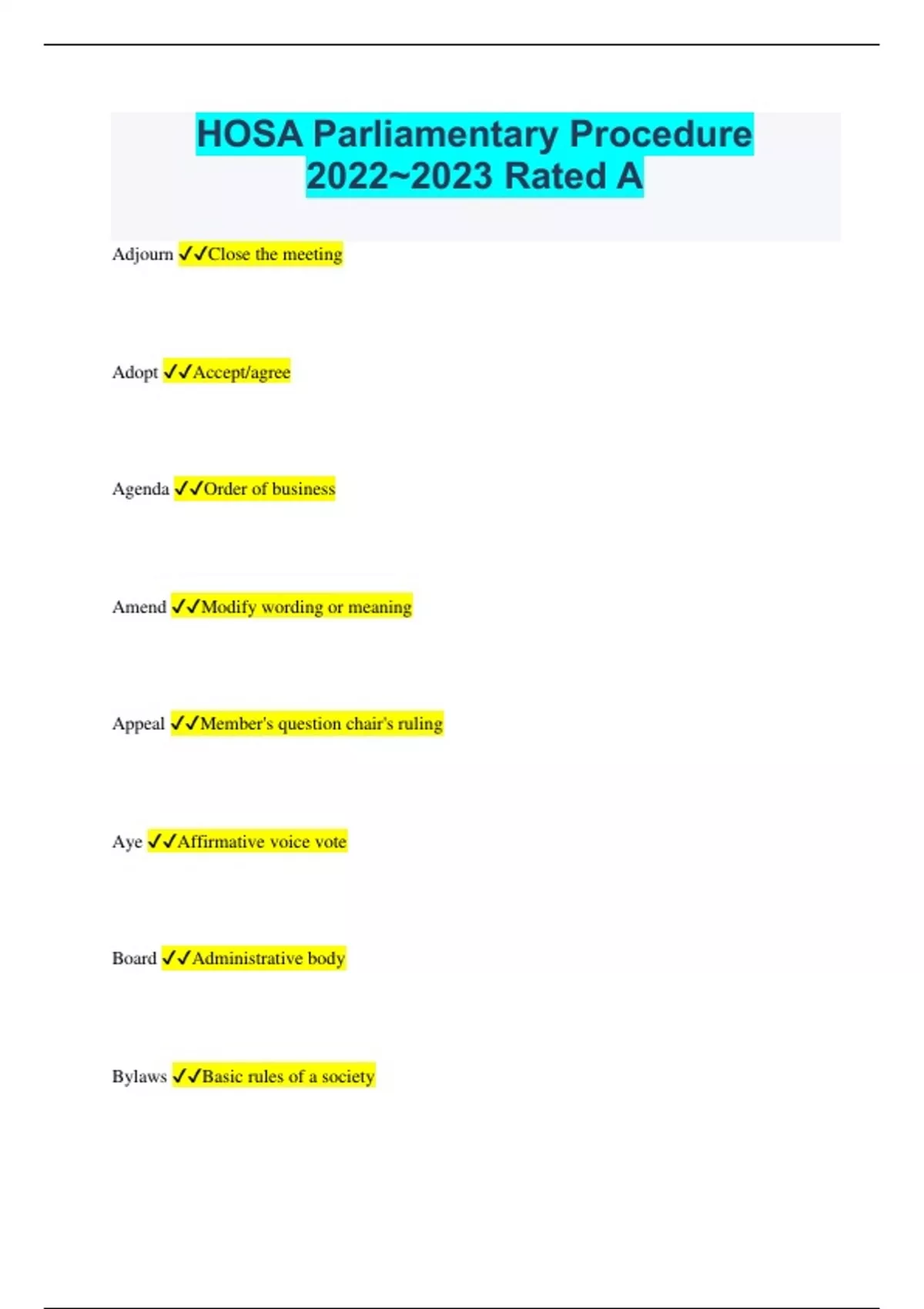 HOSA Parliamentary Procedure 2022~2023 Rated A

Adjourn ✓✓Close the meeting

Adopt ✓✓Accept/agree

Agenda ✓✓Order of business

Amend ✓✓Modify wording or meaning

Appeal ✓✓Member's question chair's ruling

Aye ✓✓Affirmative voice vote

Board ✓✓Administrative body

Bylaws ✓✓Basic rules of a society